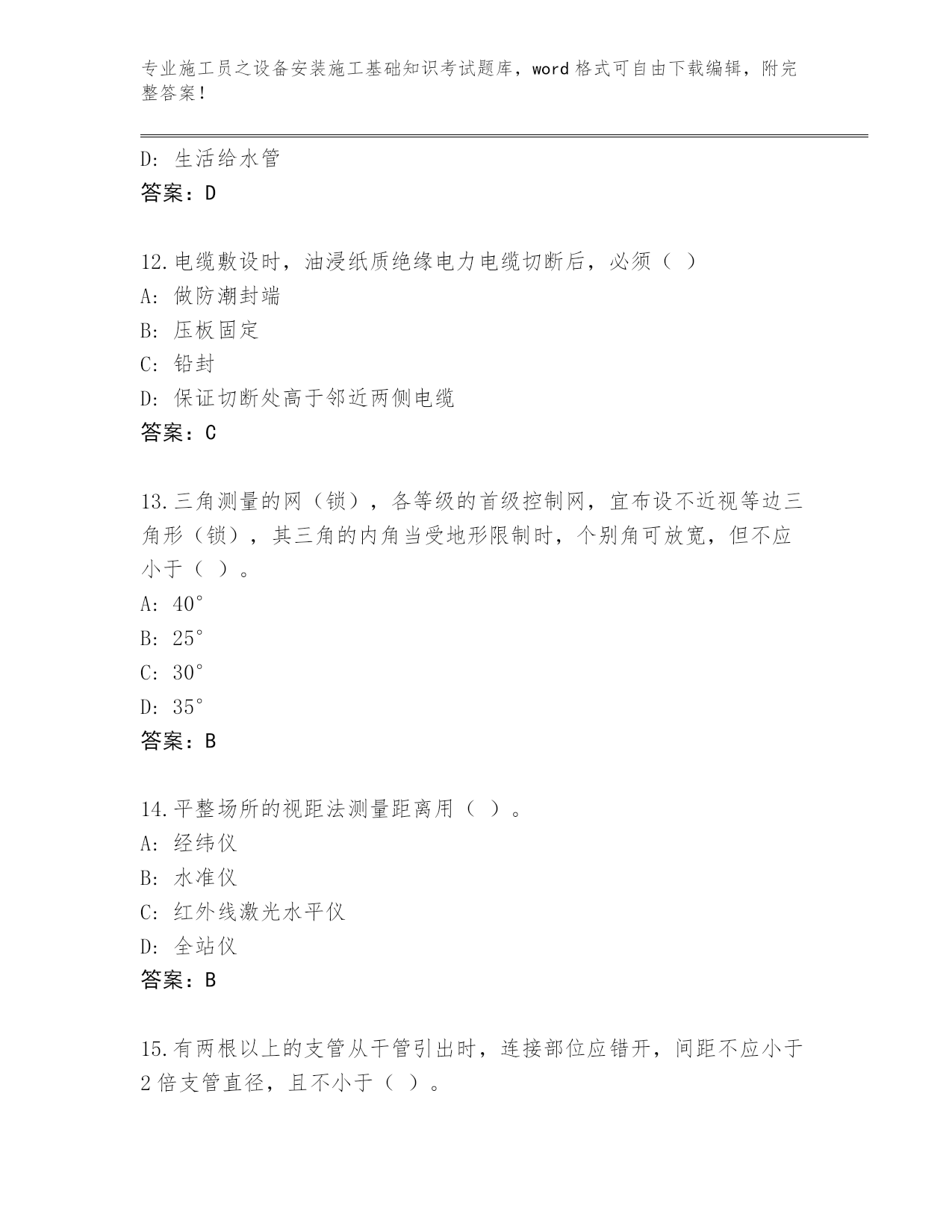 专业施工员之设备安装施工基础知识考试题库，word 格式可自由下载编辑，附完整答案！

D: 生活给水管
答案：D

12.电缆敷设时，油浸纸质绝缘电力电缆切断后，必须（ ）
A: 做防潮封端
B: 压板固定
C: 铅封
D: 保证切断处高于邻近两侧电缆
答案：C

13.三角测量的网（锁），各等级的首级控制网，宜布设不近视等边三角形（锁），其三角的内角当受地形限制时，个别角可放宽，但不应小于（ ）。
A: 40°
B: 25°
C: 30°
D: 35°
答案：B

14.平整场所的视距法测量距离用（ ）。
A: 经纬仪
B: 水准仪
C: 红外线激光水平仪
D: 全站仪
答案：B

15.有两根以上的支管从干管引出时，连接部位应错开，间距不应小于 2 倍支管直径，且不小于（ ）。